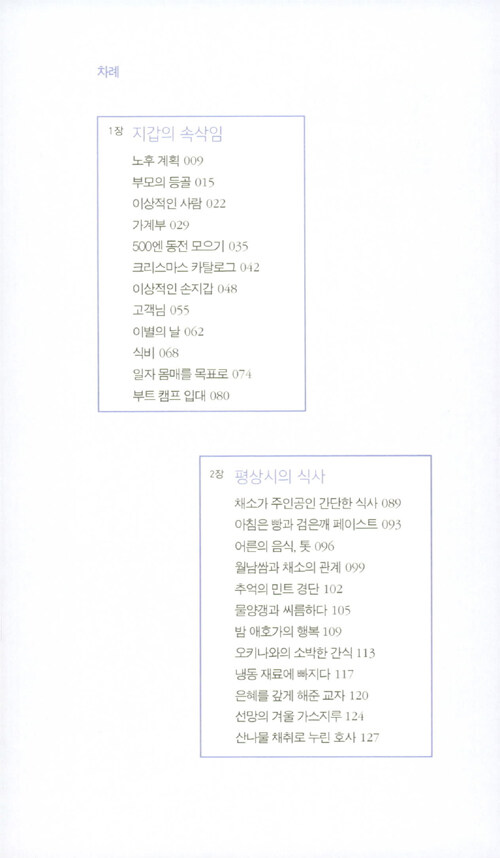 차례

1장 지갑의 속삭임

노후 계획 009
부모의 등골 015
이상적인 사람 022
가계부 029
500엔 동전 모으기 035
크리스마스 카탈로그 042
이상적인 손지갑 048
고객님 055
이별의 날 062
식비 068
일자 몸매를 목표로 074
부트 캠프 입대 080

2장 평상시의 식사

채소가 주인공인 간단한 식사 089
아침은 빵과 검은깨 페이스트 093
어른의 음식, 톳 096
월남쌈과 채소의 관계 099
추억의 민트 경단 102
물양갱과 씨름하다 105
밤 애호가의 행복 109
오키나와의 소박한 간식 113
냉동 재료에 빠지다 117
은혜를 갚게 해준 교자 120
선망의 겨울 가스지루 124
산나물 채취로 누린 호사 127